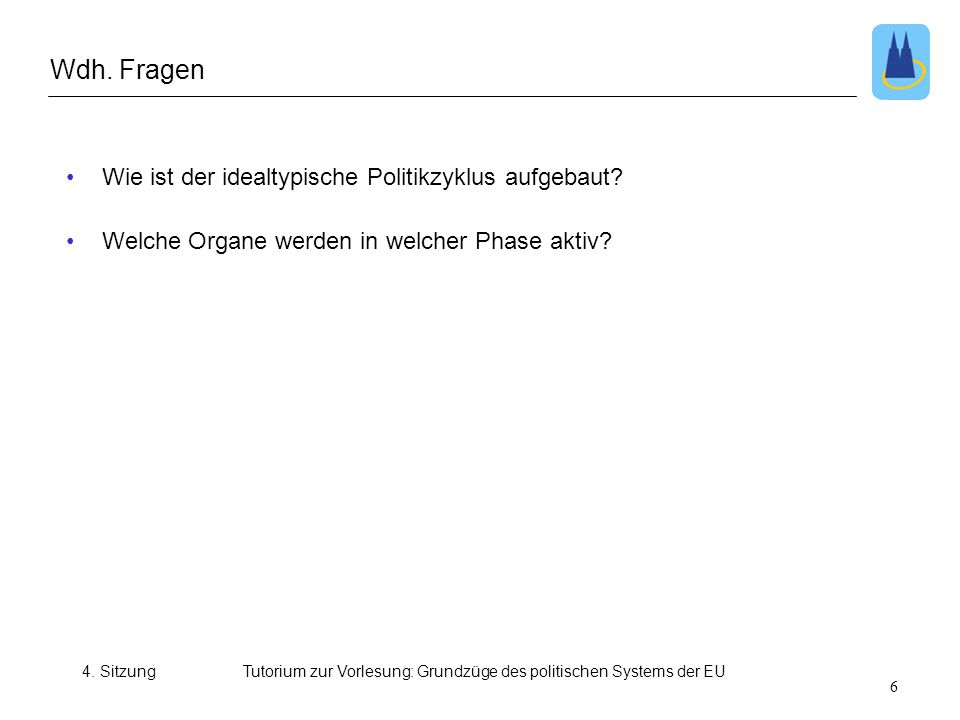 Wdh. Fragen

• Wie ist der idealtypische Politikzyklus aufgebaut?

• Welche Organe werden in welcher Phase aktiv?

4. Sitzung Tutorium zur Vorlesung: Grundzüge des politischen Systems der EU

6